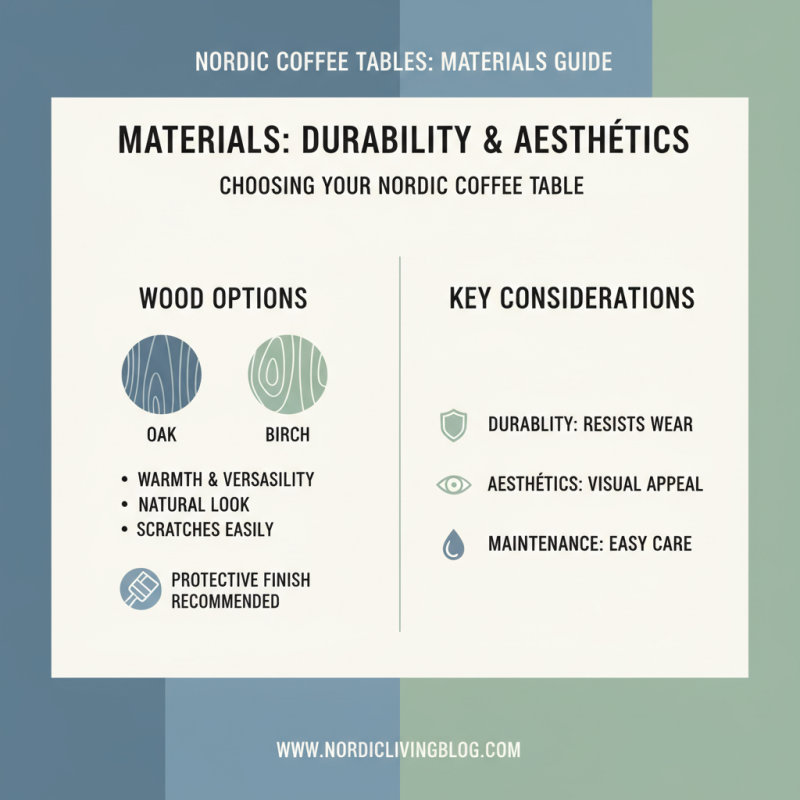 NORDIC COFFEE TABLES: MATERIALS GUIDE

MATERIALS: DURABILITY & AESTHÉTICS

CHOOSING YOUR NORDIC COFFEE TABLE

WOOD OPTIONS

OAK

BIRCH

• WARMTH & VERSASILITY
• NATURAL LOOK
• SCRATCHES EASILY

PROTECTIVE FINISH RECOMMENDED

KEY CONSIDERATIONS

DURABLITY: RESISTS WEAR

AESTHÉTICS: VISUAL APPEAL

MAINTENANCE: EASY CARE

WWW.NORDICLIVINGBLOG.COM